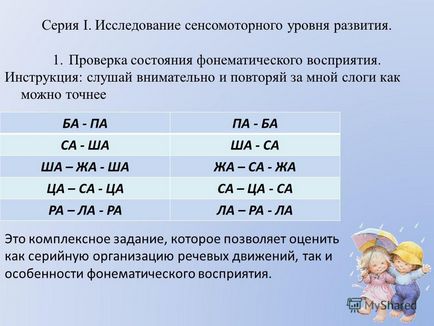 Серия I. Исследование сенсомоторного уровня развития.

1. Проверка состояния фонематического восприятия.

Инструкция: слушай внимательно и повторяй за мной слоги как можно точнее

| БА - ПА | ПА - БА |
|---|---|
| СА - ША | ША - СА |
| ША – ЖА - ША | ЖА – СА - ЖА |
| ЦА – СА - ЦА | СА – ЦА - СА |
| РА – ЛА - РА | ЛА – РА - ЛА |

Это комплексное задание, которое позволяет оценить как серийную организацию речевых движений, так и особенности фонематического восприятия.

MyShared